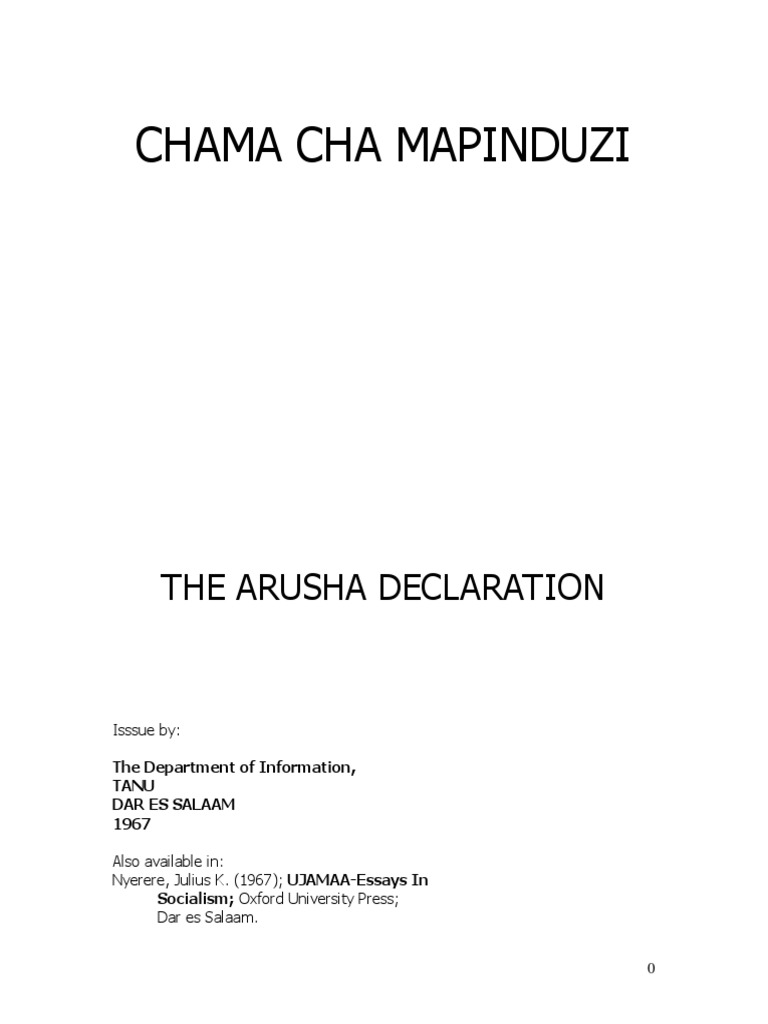 CHAMA CHA MAPINDUZI

THE ARUSHA DECLARATION

Isssue by:

The Department of Information,
TANU
DAR ES SALAAM
1967

Also available in:
Nyerere, Julius K. (1967); UJAMAA-Essays In Socialism; Oxford University Press; Dar es Salaam.

0